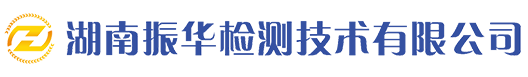 湖南振华检测技术有限公司